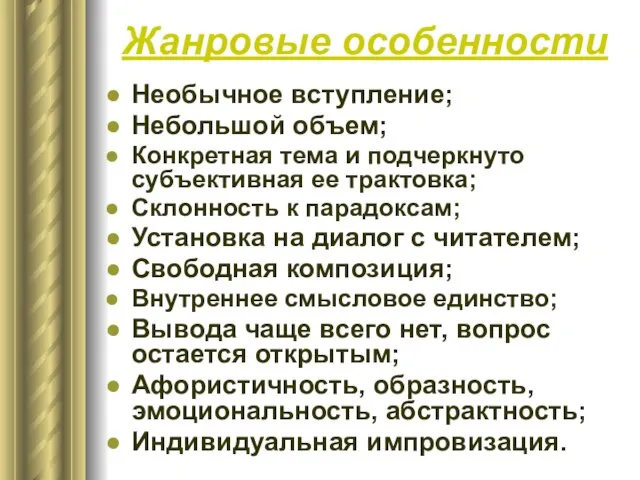 Жанровые особенности

- Необычное вступление;
- Небольшой объем;
- Конкретная тема и подчеркнуто субъективная ее трактовка;
- Склонность к парадоксам;
- Установка на диалог с читателем;
- Свободная композиция;
- Внутреннее смысловое единство;
- Вывода чаще всего нет, вопрос остается открытым;
- Афористичность, образность, эмоциональность, абстрактность;
- Индивидуальная импровизация.